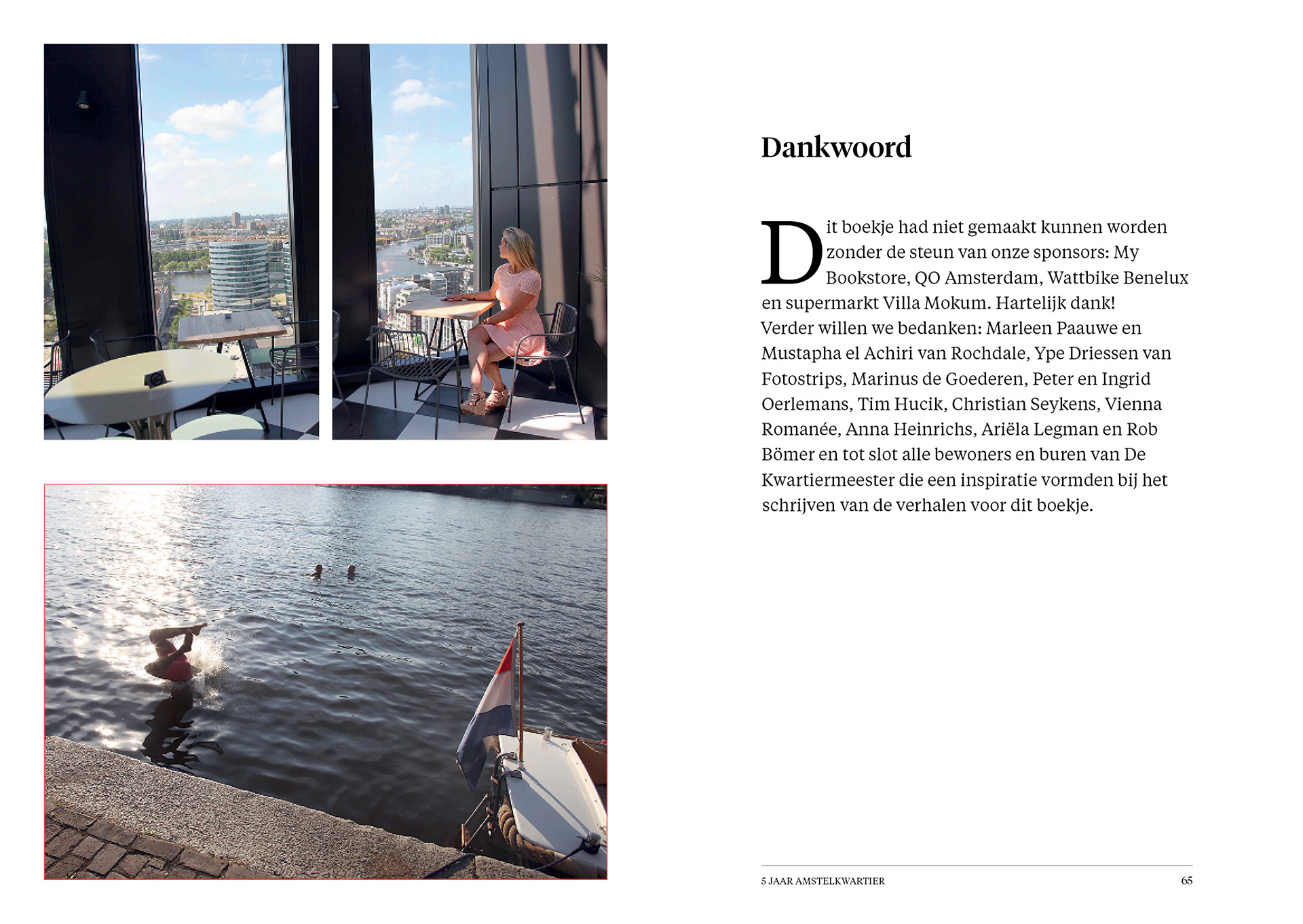 Dankwoord

Dit boekje had niet gemaakt kunnen worden zonder de steun van onze sponsors: My Bookstore, QO Amsterdam, Wattbike Benelux en supermarkt Villa Mokum. Hartelijk dank! Verder willen we bedanken: Marleen Paauwe en Mustapha el Achiri van Rochdale, Ype Driessen van Fotostrips, Marinus de Goederen, Peter en Ingrid Oerlemans, Tim Hucik, Christian Seykens, Vienna Romanée, Anna Heinrichs, Ariëla Legman en Rob Bömer en tot slot alle bewoners en buren van De Kwartiermeester die een inspiratie vormden bij het schrijven van de verhalen voor dit boekje.

5 JAAR AMSTELKWARTIER 65